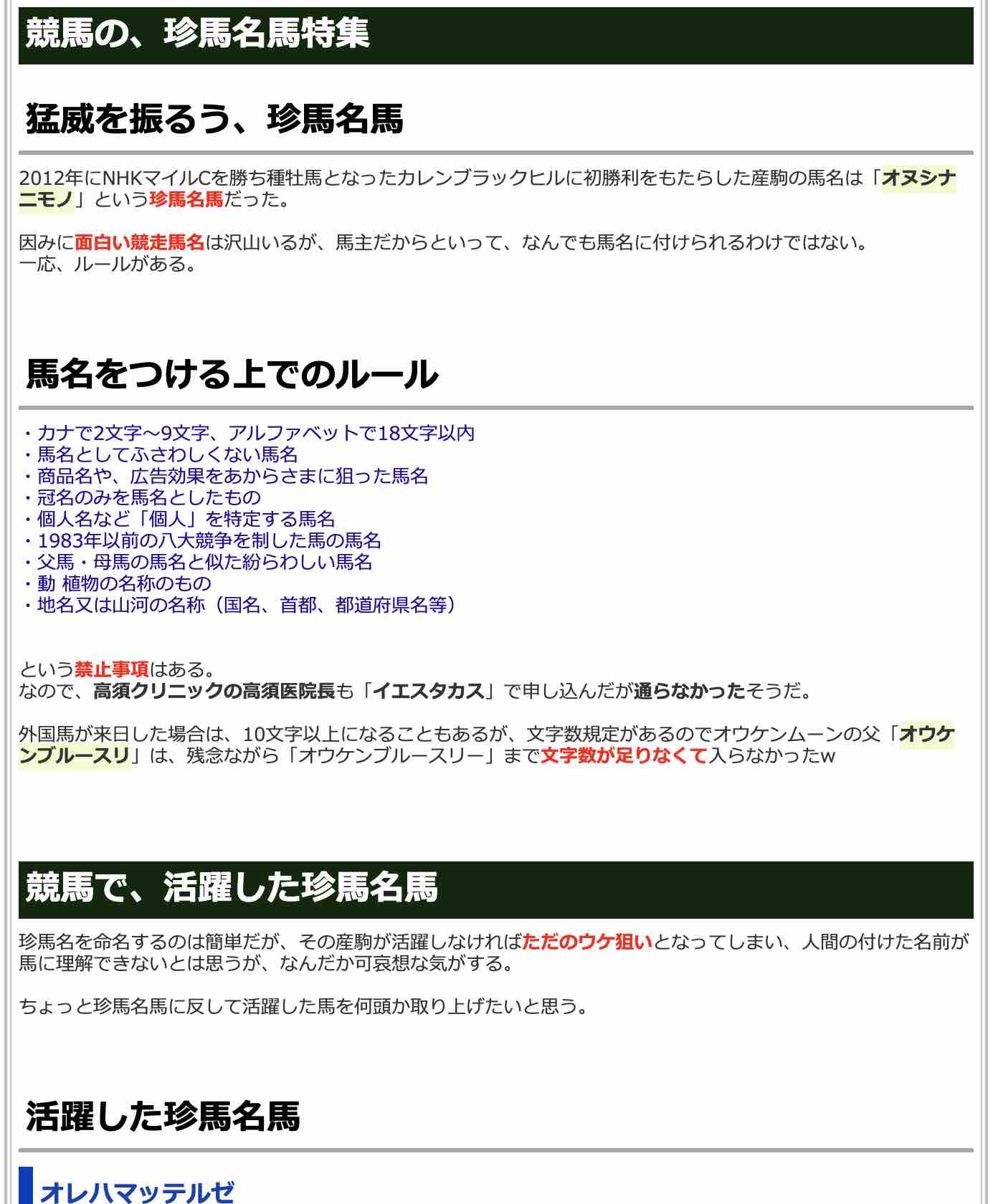 競馬の、珍馬名馬特集

猛威を振るう、珍馬名馬

2012年にNHKマイルCを勝ち種牡馬となったカレンブラックヒルに初勝利をもたらした産駒の馬名は「オヌシナニモノ」という珍馬名馬だった。

因みに面白い競走馬名は沢山いるが、馬主だからといって、なんでも馬名に付けられるわけではない。
一応、ルールがある。

馬名をつける上でのルール

・カナで2文字～9文字、アルファベットで18文字以内
・馬名としてふさわしくない馬名
・商品名や、広告効果をあからさまに狙った馬名
・冠名のみを馬名としたもの
・個人名など「個人」を特定する馬名
・1983年以前の八大競争を制した馬の馬名
・父馬・母馬の馬名と似た紛らわしい馬名
・動 植物の名称のもの
・地名又は山河の名称（国名、首都、都道府県名等）

という禁止事項はある。
なので、高須クリニックの高須医院長も「イエスタカス」で申し込んだが通らなかったそうだ。

外国馬が来日した場合は、10文字以上になることもあるが、文字数規定があるのでオウケンムーンの父「オウケンブルースリ」は、残念ながら「オウケンブルースリー」まで文字数が足りなくて入らなかったw

競馬で、活躍した珍馬名馬

珍馬名を命名するのは簡単だが、その産駒が活躍しなければただのウケ狙いとなってしまい、人間の付けた名前が馬に理解できないとは思うが、なんだか可哀想な気がする。

ちょっと珍馬名馬に反して活躍した馬を何頭か取り上げたいと思う。

活躍した珍馬名馬

オレハマッテルゼ